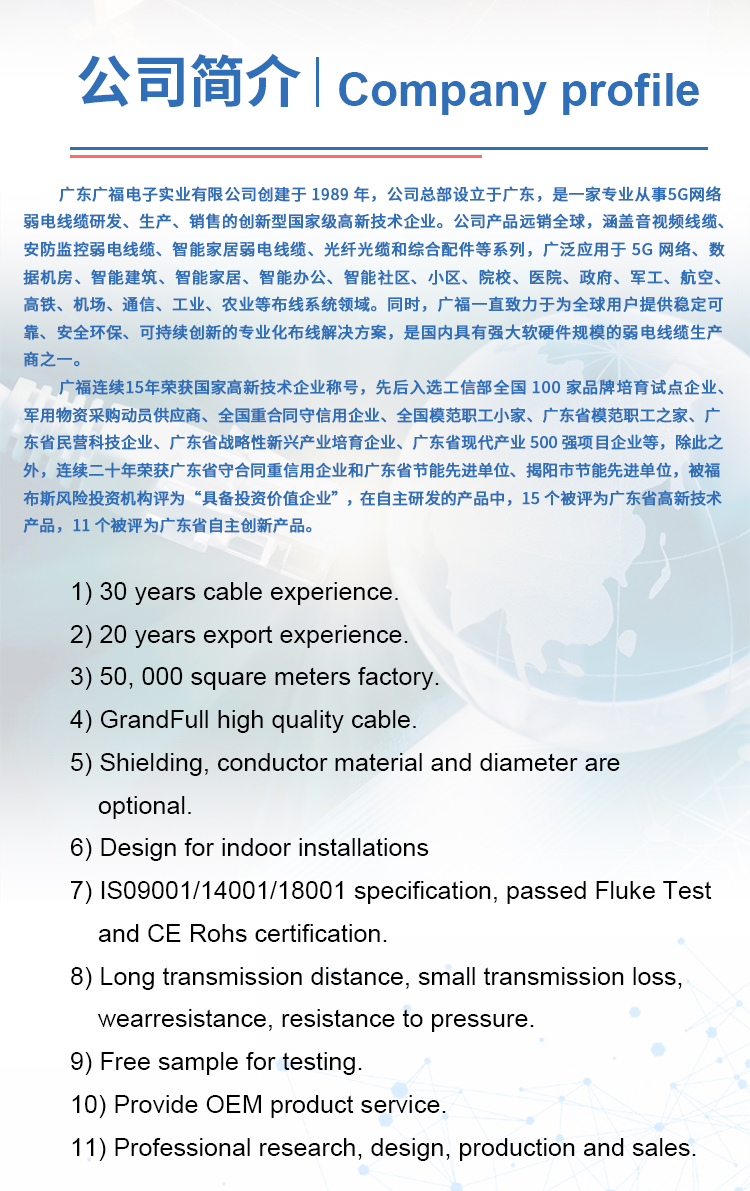 公司简介 | Company profile

广东广福电子实业有限公司创建于 1989 年，公司总部设立于广东，是一家专业从事5G网络弱电线缆研发、生产、销售的创新型国家级高新技术企业。公司产品远销全球，涵盖音视频线缆、安防监控弱电线缆、智能家居弱电线缆、光纤光缆和综合配件等系列，广泛应用于 5G 网络、数据机房、智能建筑、智能家居、智能办公、智能社区、小区、院校、医院、政府、军工、航空、高铁、机场、通信、工业、农业等布线系统领域。同时，广福一直致力于为全球用户提供稳定可靠、安全环保、可持续创新的专业化布线解决方案，是国内具有强大软硬件规模的弱电线缆生产商之一。

广福连续15年荣获国家高新技术企业称号，先后入选工信部全国 100 家品牌培育试点企业、军用物资采购动员供应商、全国重合同守信用企业、全国模范职工小家、广东省模范职工之家、广东省民营科技企业、广东省战略性新兴产业培育企业、广东省现代产业 500 强项目企业等，除此之外，连续二十年荣获广东省守合同重信用企业和广东省节能先进单位、揭阳市节能先进单位，被福布斯风险投资机构评为“具备投资价值企业”，在自主研发的产品中，15 个被评为广东省高新技术产品，11 个被评为广东省自主创新产品。

1) 30 years cable experience.

2) 20 years export experience.

3) 50, 000 square meters factory.

4) GrandFull high quality cable.

5) Shielding, conductor material and diameter are optional.

6) Design for indoor installations

7) IS09001/14001/18001 specification, passed Fluke Test and CE Rohs certification.

8) Long transmission distance, small transmission loss, wearresistance, resistance to pressure.

9) Free sample for testing.

10) Provide OEM product service.

11) Professional research, design, production and sales.